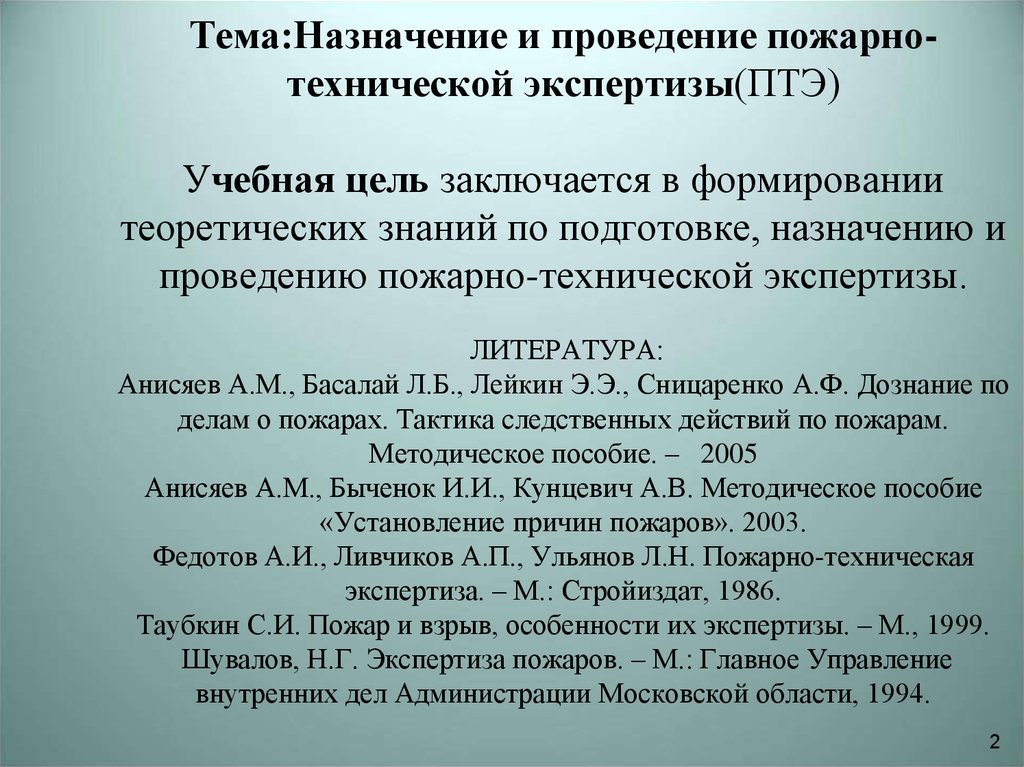 Тема:Назначение и проведение пожарно-технической экспертизы(ПТЭ)

Учебная цель заключается в формировании теоретических знаний по подготовке, назначению и проведению пожарно-технической экспертизы.

ЛИТЕРАТУРА:
Анисяев А.М., Басалай Л.Б., Лейкин Э.Э., Сницаренко А.Ф. Дознание по делам о пожарах. Тактика следственных действий по пожарам. Методическое пособие. – 2005
Анисяев А.М., Быченок И.И., Кунцевич А.В. Методическое пособие «Установление причин пожаров». 2003.
Федотов А.И., Ливчиков А.П., Ульянов Л.Н. Пожарно-техническая экспертиза. – М.: Стройиздат, 1986.
Таубкин С.И. Пожар и взрыв, особенности их экспертизы. – М., 1999.
Шувалов, Н.Г. Экспертиза пожаров. – М.: Главное Управление внутренних дел Администрации Московской области, 1994.

2